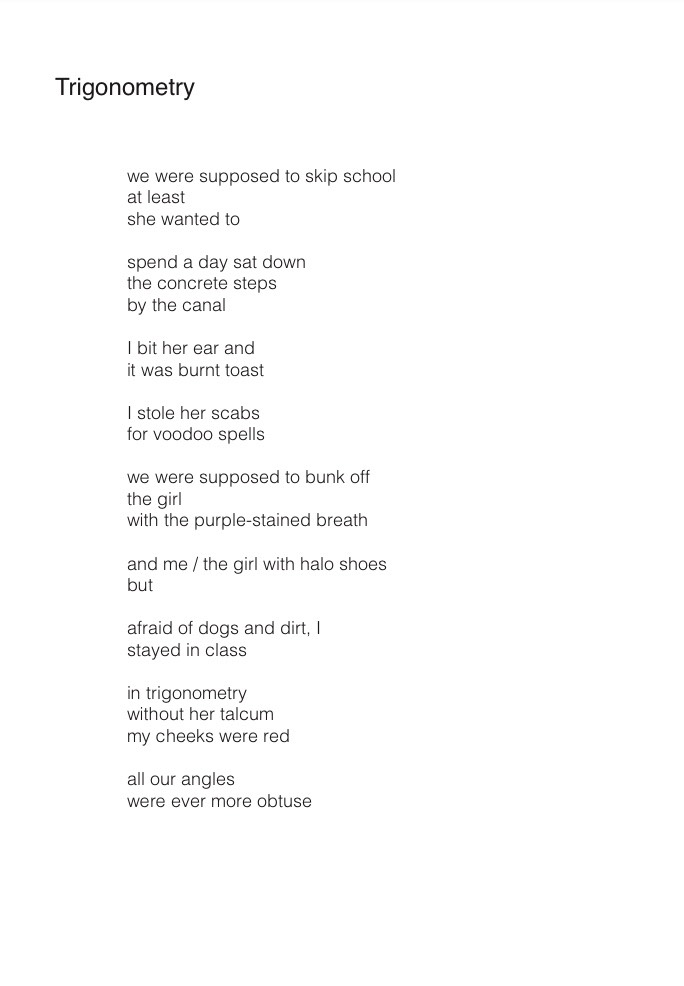 Trigonometry

we were supposed to skip school
at least
she wanted to

spend a day sat down
the concrete steps
by the canal

I bit her ear and
it was burnt toast

I stole her scabs
for voodoo spells

we were supposed to bunk off
the girl
with the purple-stained breath

and me / the girl with halo shoes
but

afraid of dogs and dirt, I
stayed in class

in trigonometry
without her talcum
my cheeks were red

all our angles
were ever more obtuse